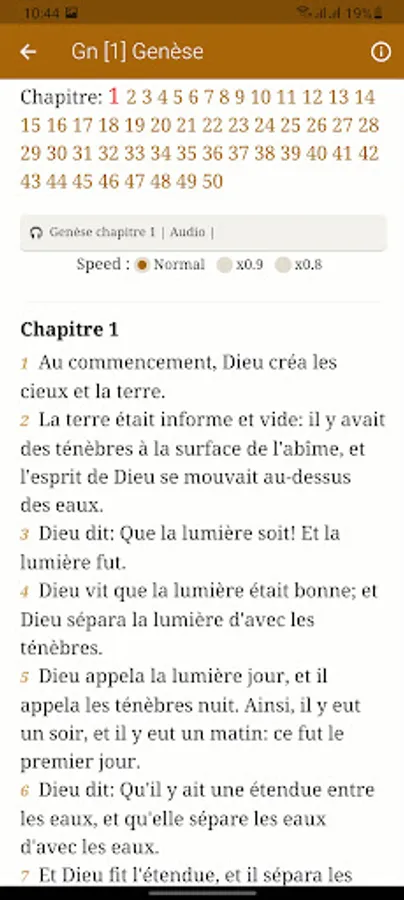 10:44 19%

Gn [1] Genèse

Chapitre: 1 2 3 4 5 6 7 8 9 10 11 12 13 14 15 16 17 18 19 20 21 22 23 24 25 26 27 28 29 30 31 32 33 34 35 36 37 38 39 40 41 42 43 44 45 46 47 48 49 50

Genèse chapitre 1 | Audio |

Speed : Normal x0.9 x0.8

Chapitre 1

1 Au commencement, Dieu créa les cieux et la terre.

2 La terre était informe et vide: il y avait des ténèbres à la surface de l'abîme, et l'esprit de Dieu se mouvait au-dessus des eaux.

3 Dieu dit: Que la lumière soit! Et la lumière fut.

4 Dieu vit que la lumière était bonne; et Dieu sépara la lumière d'avec les ténèbres.

5 Dieu appela la lumière jour, et il appela les ténèbres nuit. Ainsi, il y eut un soir, et il y eut un matin: ce fut le premier jour.

6 Dieu dit: Qu'il y ait une étendue entre les eaux, et qu'elle sépare les eaux d'avec les eaux.

7 Et Dieu fit l'étendue, et il sépara les